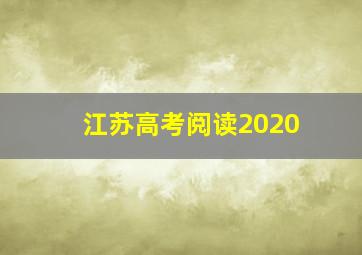 江苏高考阅读2020